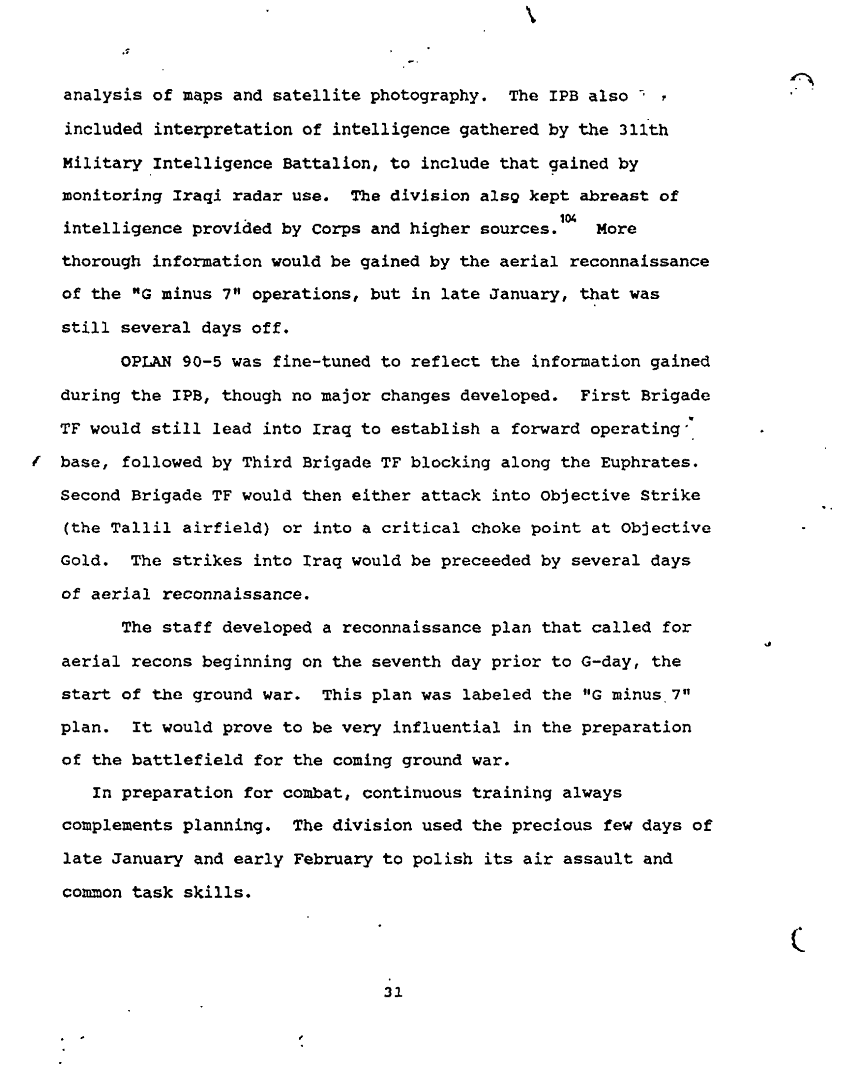 analysis of maps and satellite photography. The IPB also included interpretation of intelligence gathered by the 311th Military Intelligence Battalion, to include that gained by monitoring Iraqi radar use. The division also kept abreast of intelligence provided by Corps and higher sources.$^{104}$ More thorough information would be gained by the aerial reconnaissance of the "G minus 7" operations, but in late January, that was still several days off.

OPLAN 90-5 was fine-tuned to reflect the information gained during the IPB, though no major changes developed. First Brigade TF would still lead into Iraq to establish a forward operating base, followed by Third Brigade TF blocking along the Euphrates. Second Brigade TF would then either attack into Objective Strike (the Tallil airfield) or into a critical choke point at Objective Gold. The strikes into Iraq would be preceeded by several days of aerial reconnaissance.

The staff developed a reconnaissance plan that called for aerial recons beginning on the seventh day prior to G-day, the start of the ground war. This plan was labeled the "G minus 7" plan. It would prove to be very influential in the preparation of the battlefield for the coming ground war.

In preparation for combat, continuous training always complements planning. The division used the precious few days of late January and early February to polish its air assault and common task skills.

31